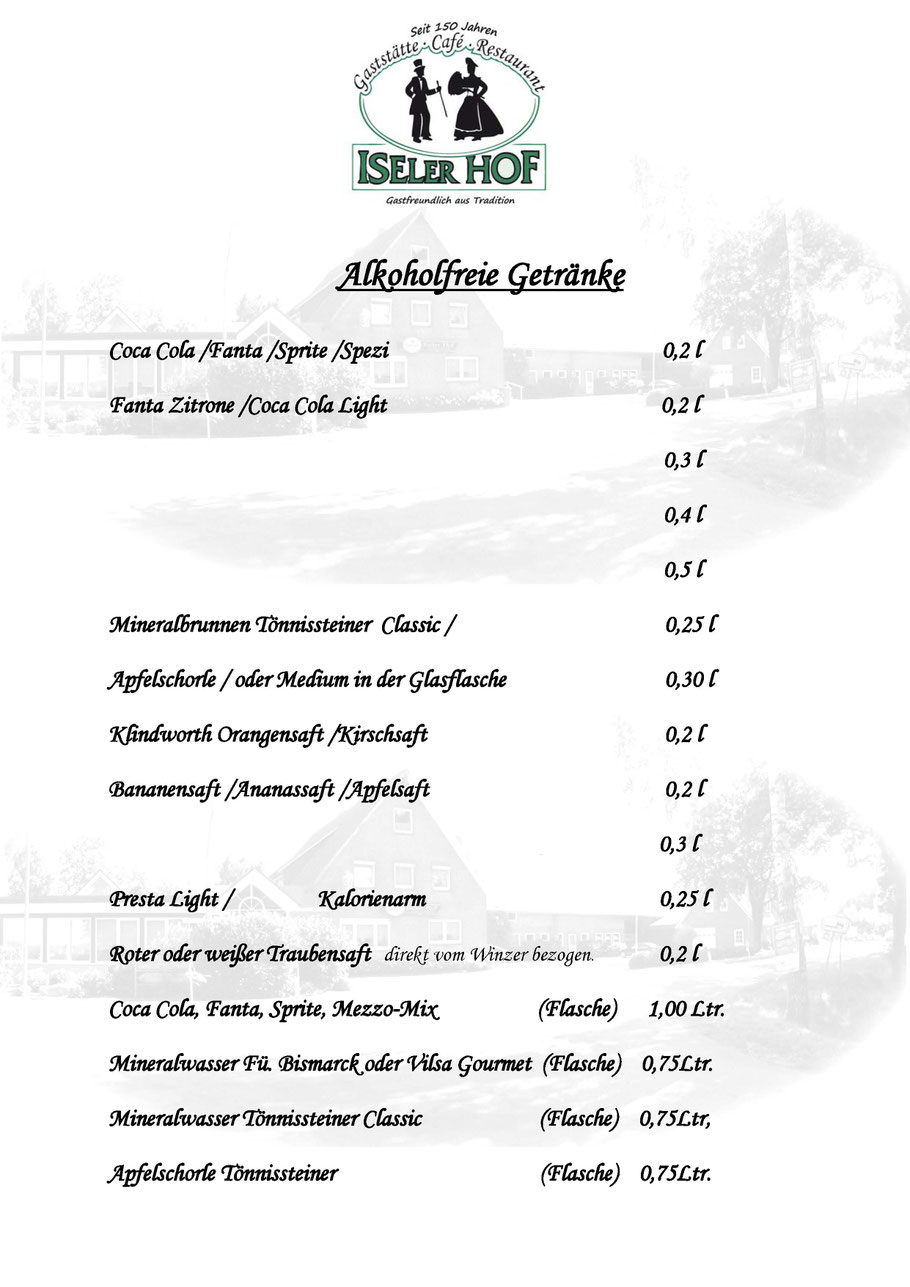 Seit 150 Jahren
Gaststätte · Café · Restaurant
ISELER HOF
Gastfreundlich aus Tradition

Alkoholfreie Getränke

Coca Cola /Fanta /Sprite /Spezi 0,2 l

Fanta Zitrone /Coca Cola Light 0,2 l

0,3 l

0,4 l

0,5 l

Mineralbrunnen Tönnissteiner Classic / 0,25 l

Apfelschorle / oder Medium in der Glasflasche 0,30 l

Klindworth Orangensaft /Kirschsaft 0,2 l

Bananensaft /Ananassaft /Apfelsaft 0,2 l

0,3 l

Presta Light / Kalorienarm 0,25 l

Roter oder weißer Traubensaft direkt vom Winzer bezogen. 0,2 l

Coca Cola, Fanta, Sprite, Mezzo-Mix (Flasche) 1,00 Ltr.

Mineralwasser Fü. Bismarck oder Vilsa Gourmet (Flasche) 0,75Ltr.

Mineralwasser Tönnissteiner Classic (Flasche) 0,75Ltr,

Apfelschorle Tönnissteiner (Flasche) 0,75Ltr.